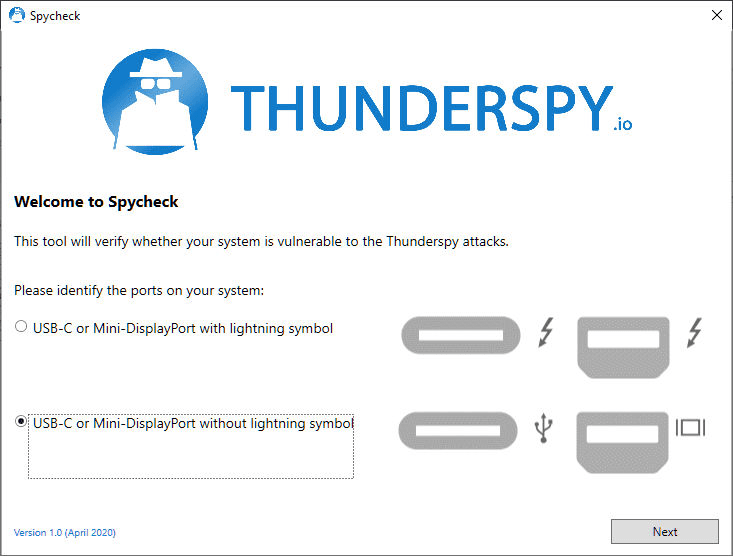 Spycheck

THUNDERSPY.io

Welcome to Spycheck

This tool will verify whether your system is vulnerable to the Thunderspy attacks.

Please identify the ports on your system:

USB-C or Mini-DisplayPort with lightning symbol

USB-C or Mini-DisplayPort without lightning symbol

Version 1.0 (April 2020)

Next